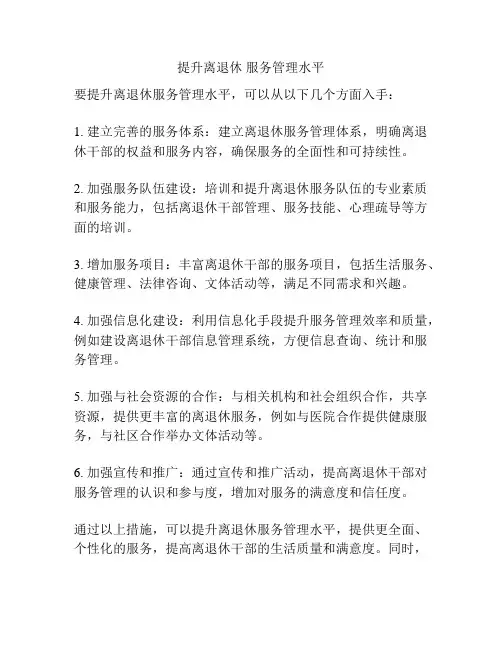 提升离退休 服务管理水平

要提升离退休服务管理水平，可以从以下几个方面入手：

1. 建立完善的服务体系：建立离退休服务管理体系，明确离退休干部的权益和服务内容，确保服务的全面性和可持续性。

2. 加强服务队伍建设：培训和提升离退休服务队伍的专业素质和服务能力，包括离退休干部管理、服务技能、心理疏导等方面的培训。

3. 增加服务项目：丰富离退休干部的服务项目，包括生活服务、健康管理、法律咨询、文体活动等，满足不同需求和兴趣。

4. 加强信息化建设：利用信息化手段提升服务管理效率和质量，例如建设离退休干部信息管理系统，方便信息查询、统计和服务管理。

5. 加强与社会资源的合作：与相关机构和社会组织合作，共享资源，提供更丰富的离退休服务，例如与医院合作提供健康服务，与社区合作举办文体活动等。

6. 加强宣传和推广：通过宣传和推广活动，提高离退休干部对服务管理的认识和参与度，增加对服务的满意度和信任度。

通过以上措施，可以提升离退休服务管理水平，提供更全面、个性化的服务，提高离退休干部的生活质量和满意度。同时，